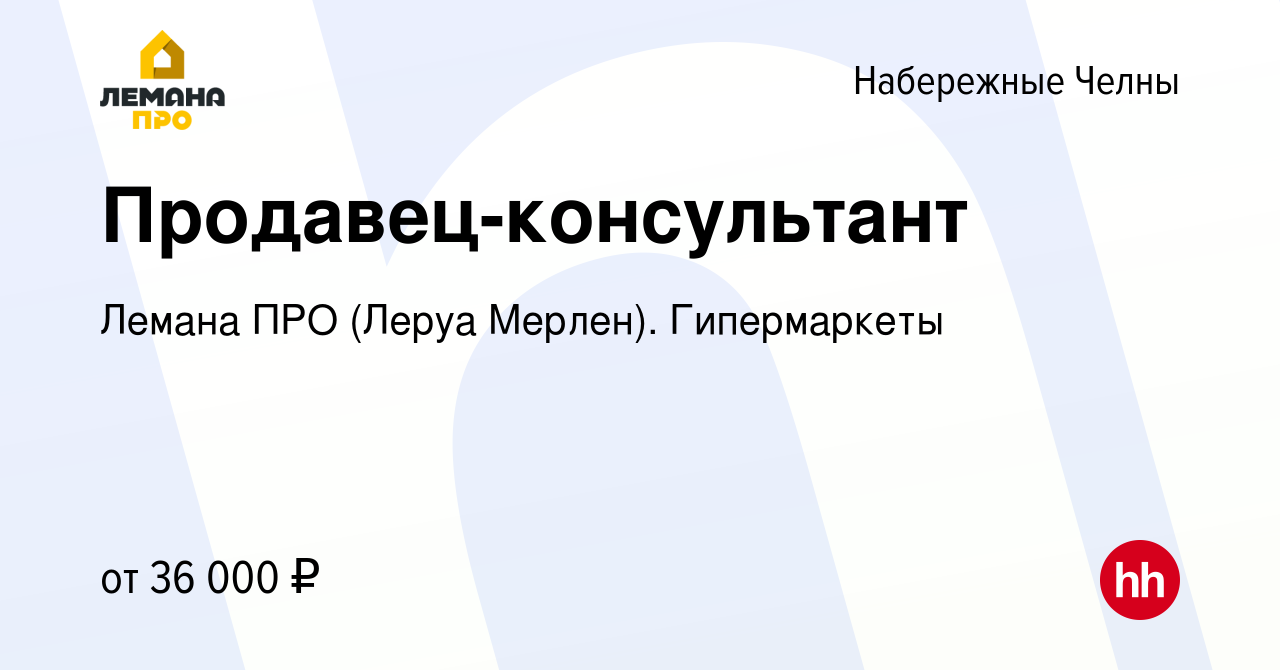 ЛЕМАНА ПРО

Набережные Челны

Продавец-консультант

Лемана ПРО (Леруа Мерлен). Гипермаркеты

от 36 000 ₽

hh